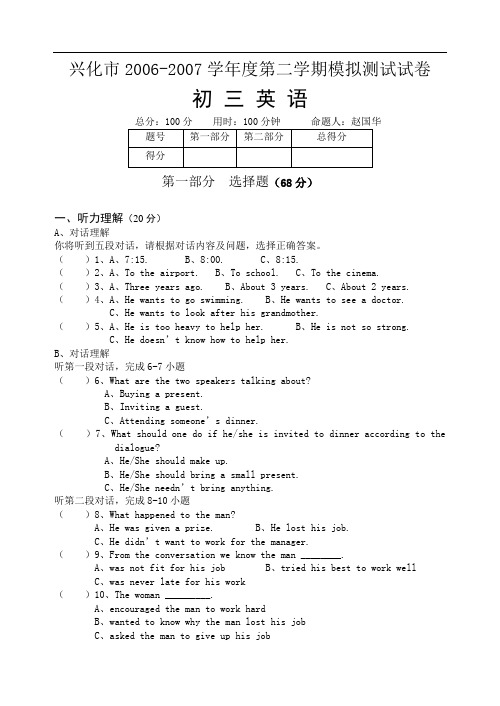 兴化市 2006-2007 学年度第二学期模拟测试试卷

初 三 英 语

总分：100 分　用时：100 分钟　命题人：赵国华

| 题号 | 第一部分 | 第二部分 | 总得分 |
|---|---|---|---|
| 得分 | | | |

第一部分　选择题（68 分）

一、听力理解（20 分）

A、对话理解

你将听到五段对话，请根据对话内容及问题，选择正确答案。

（　）1、A、7:15.　B、8:00.　C、8:15.

（　）2、A、To the airport.　B、To school.　C、To the cinema.

（　）3、A、Three years ago.　B、About 3 years.　C、About 2 years.

（　）4、A、He wants to go swimming.　B、He wants to see a doctor.
C、He wants to look after his grandmother.

（　）5、A、He is too heavy to help her.　B、He is not so strong.
C、He doesn' t know how to help her.

B、对话理解

听第一段对话，完成 6-7 小题

（　）6、What are the two speakers talking about?
A、Buying a present.
B、Inviting a guest.
C、Attending someone' s dinner.

（　）7、What should one do if he/she is invited to dinner according to the dialogue?
A、He/She should make up.
B、He/She should bring a small present.
C、He/She needn' t bring anything.

听第二段对话，完成 8-10 小题

（　）8、What happened to the man?
A、He was given a prize.　B、He lost his job.
C、He didn' t want to work for the manager.

（　）9、From the conversation we know the man ________.
A、was not fit for his job　B、tried his best to work well
C、was never late for his work

（　）10、The woman _________.
A、encouraged the man to work hard
B、wanted to know why the man lost his job
C、asked the man to give up his job